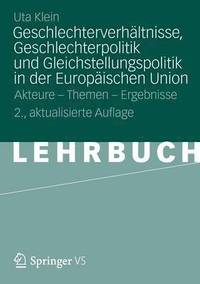 Uta Klein

Geschlechterverhältnisse, Geschlechterpolitik und Gleichstellungspolitik in der Europäischen Union

Akteure – Themen – Ergebnisse

2., aktualisierte Auflage

LEHRBUCH

Springer VS